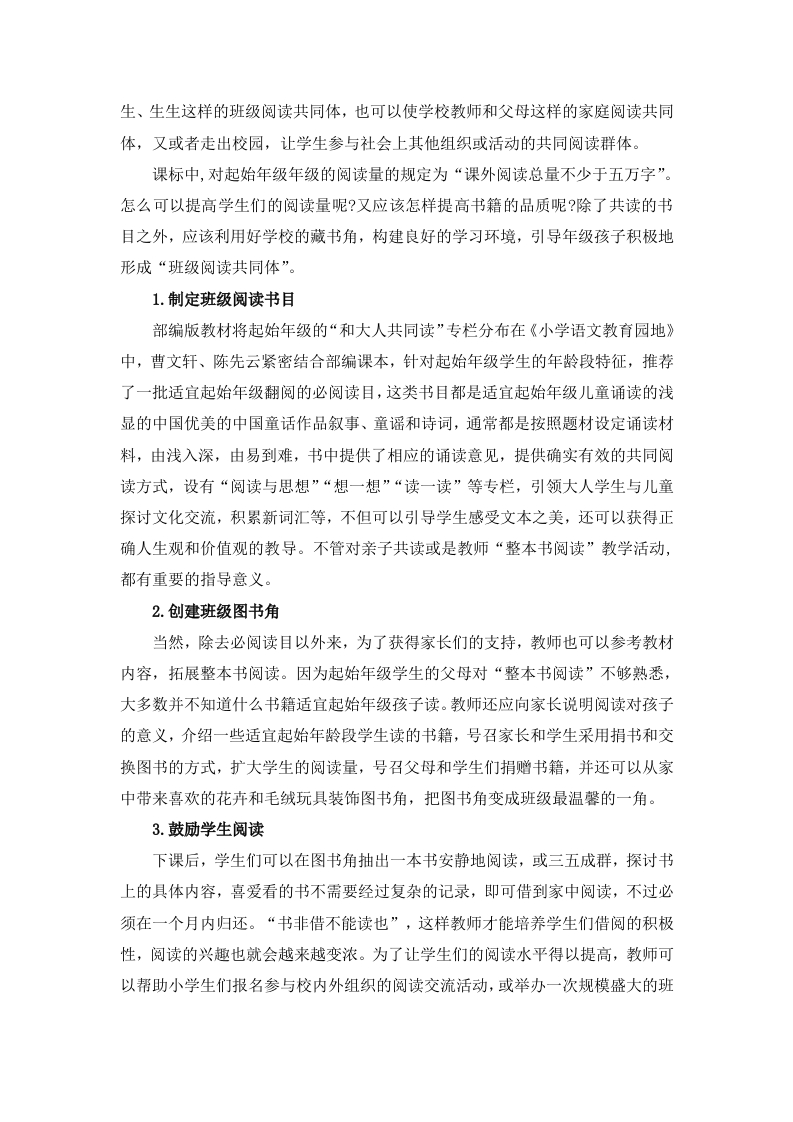 生、生生这样的班级阅读共同体，也可以使学校教师和父母这样的家庭阅读共同体，又或者走出校园，让学生参与社会上其他组织或活动的共同阅读群体。

课标中，对起始年级年级的阅读量的规定为“课外阅读总量不少于五万字”。怎么可以提高学生们的阅读量呢?又应该怎样提高书籍的品质呢?除了共读的书目之外，应该利用好学校的藏书角，构建良好的学习环境，引导年级孩子积极地形成“班级阅读共同体”。

1.制定班级阅读书目

部编版教材将起始年级的“和大人共同读”专栏分布在《小学语文教育园地》中，曹文轩、陈先云紧密结合部编课本，针对起始年级学生的年龄段特征，推荐了一批适宜起始年级翻阅的必阅读目，这类书目都是适宜起始年级儿童诵读的浅显的中国优美的中国童话作品叙事、童谣和诗词，通常都是按照题材设定诵读材料，由浅入深，由易到难，书中提供了相应的诵读意见，提供确实有效的共同阅读方式，设有“阅读与思想”“想一想”“读一读”等专栏，引领大人学生与儿童探讨文化交流，积累新词汇等，不但可以引导学生感受文本之美，还可以获得正确人生观和价值观的教导。不管对亲子共读或是教师“整本书阅读”教学活动，都有重要的指导意义。

2.创建班级图书角

当然，除去必阅读目以外来，为了获得家长们的支持，教师也可以参考教材内容，拓展整本书阅读。因为起始年级学生的父母对“整本书阅读”不够熟悉，大多数并不知道什么书籍适宜起始年级孩子读。教师还应向家长说明阅读对孩子的意义，介绍一些适宜起始年龄段学生读的书籍，号召家长和学生采用捐书和交换图书的方式，扩大学生的阅读量，号召父母和学生们捐赠书籍，并还可以从家中带来喜欢的花卉和毛绒玩具装饰图书角，把图书角变成班级最温馨的一角。

3.鼓励学生阅读

下课后，学生们可以在图书角抽出一本书安静地阅读，或三五成群，探讨书上的具体内容，喜爱看的书不需要经过复杂的记录，即可借到家中阅读，不过必须在一个月内归还。“书非借不能读也”，这样教师才能培养学生们借阅的积极性，阅读的兴趣也就会越来越变浓。为了让学生们的阅读水平得以提高，教师可以帮助小学生们报名参与校内外组织的阅读交流活动，或举办一次规模盛大的班